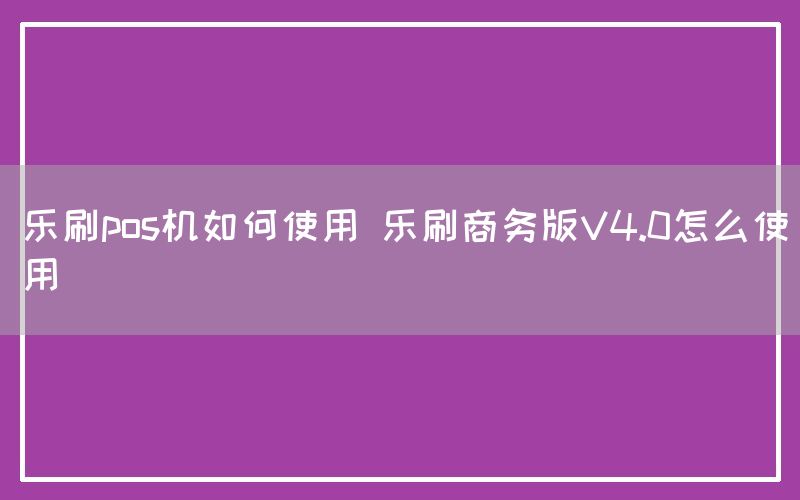 乐刷pos机如何使用 乐刷商务版V4.0怎么使用